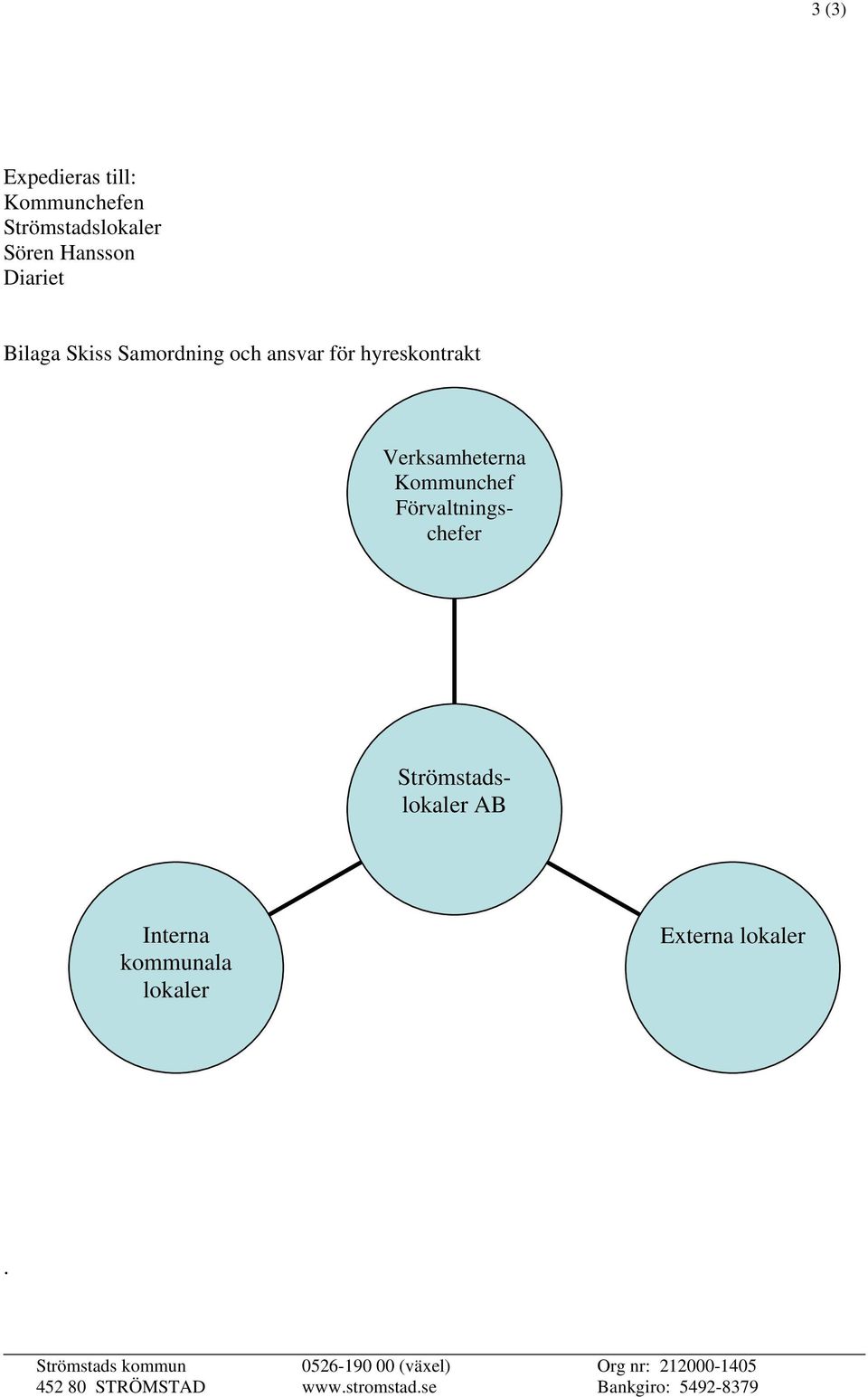 3 (3)

Expedieras till:
Kommunchefen
Strömstadslokaler
Sören Hansson
Diariet

Bilaga Skiss Samordning och ansvar för hyreskontrakt

Verksamheterna
Kommunchef
Förvaltningschefer

Strömstadslokaler AB

Interna kommunala lokaler

Externa lokaler

.

Strömstads kommun
452 80 STRÖMSTAD

0526-190 00 (växel)
www.stromstad.se

Org nr: 212000-1405
Bankgiro: 5492-8379